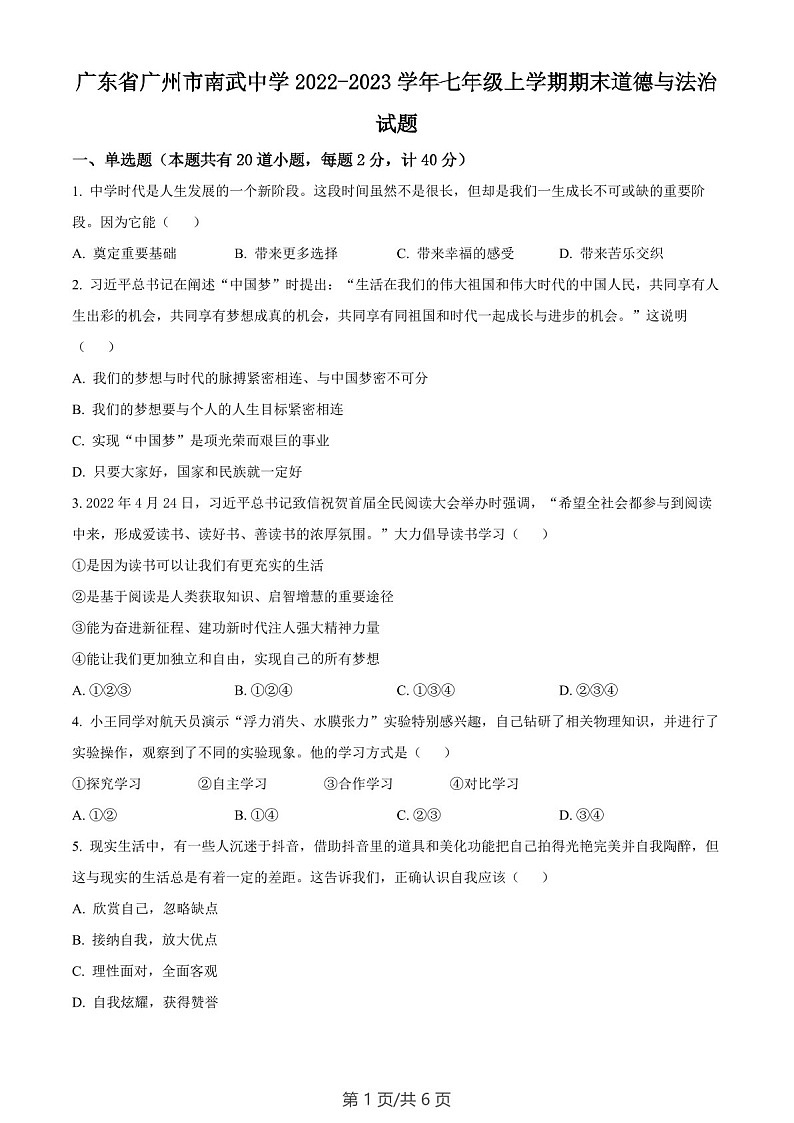 广东省广州市南武中学 2022-2023 学年七年级上学期期末道德与法治试题

一、单选题（本题共有 20 道小题，每题 2 分，计 40 分）

1. 中学时代是人生发展的一个新阶段。这段时间虽然不是很长，但却是我们一生成长不可或缺的重要阶段。因为它能（　　）

A. 奠定重要基础　　B. 带来更多选择　　C. 带来幸福的感受　　D. 带来苦乐交织

2. 习近平总书记在阐述“中国梦”时提出：“生活在我们的伟大祖国和伟大时代的中国人民，共同享有人生出彩的机会，共同享有梦想成真的机会，共同享有同祖国和时代一起成长与进步的机会。”这说明（　　）

A. 我们的梦想与时代的脉搏紧密相连、与中国梦密不可分

B. 我们的梦想要与个人的人生目标紧密相连

C. 实现“中国梦”是项光荣而艰巨的事业

D. 只要大家好，国家和民族就一定好

3. 2022 年 4 月 24 日，习近平总书记致信祝贺首届全民阅读大会举办时强调，“希望全社会都参与到阅读中来，形成爱读书、读好书、善读书的浓厚氛围。”大力倡导读书学习（　　）

①是因为读书可以让我们有更充实的生活

②是基于阅读是人类获取知识、启智增慧的重要途径

③能为奋进新征程、建功新时代注人强大精神力量

④能让我们更加独立和自由，实现自己的所有梦想

A. ①②③　　B. ①②④　　C. ①③④　　D. ②③④

4. 小王同学对航天员演示“浮力消失、水膜张力”实验特别感兴趣，自己钻研了相关物理知识，并进行了实验操作，观察到了不同的实验现象。他的学习方式是（　　）

①探究学习　　②自主学习　　③合作学习　　④对比学习

A. ①②　　B. ①④　　C. ②③　　D. ③④

5. 现实生活中，有一些人沉迷于抖音，借助抖音里的道具和美化功能把自己拍得光艳完美并自我陶醉，但这与现实的生活总是有着一定的差距。这告诉我们，正确认识自我应该（　　）

A. 欣赏自己，忽略缺点

B. 接纳自我，放大优点

C. 理性面对，全面客观

D. 自我炫耀，获得赞誉

第 1 页/共 6 页